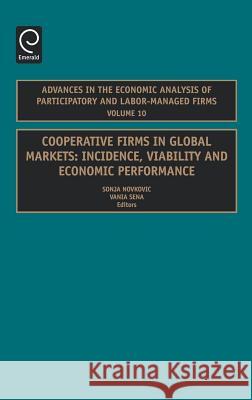 Emerald

ADVANCES IN THE ECONOMIC ANALYSIS OF PARTICIPATORY AND LABOR-MANAGED FIRMS
VOLUME 10

COOPERATIVE FIRMS IN GLOBAL MARKETS: INCIDENCE, VIABILITY AND ECONOMIC PERFORMANCE

SONJA NOVKOVIC
VANIA SENA
Editors

Kraina Książek